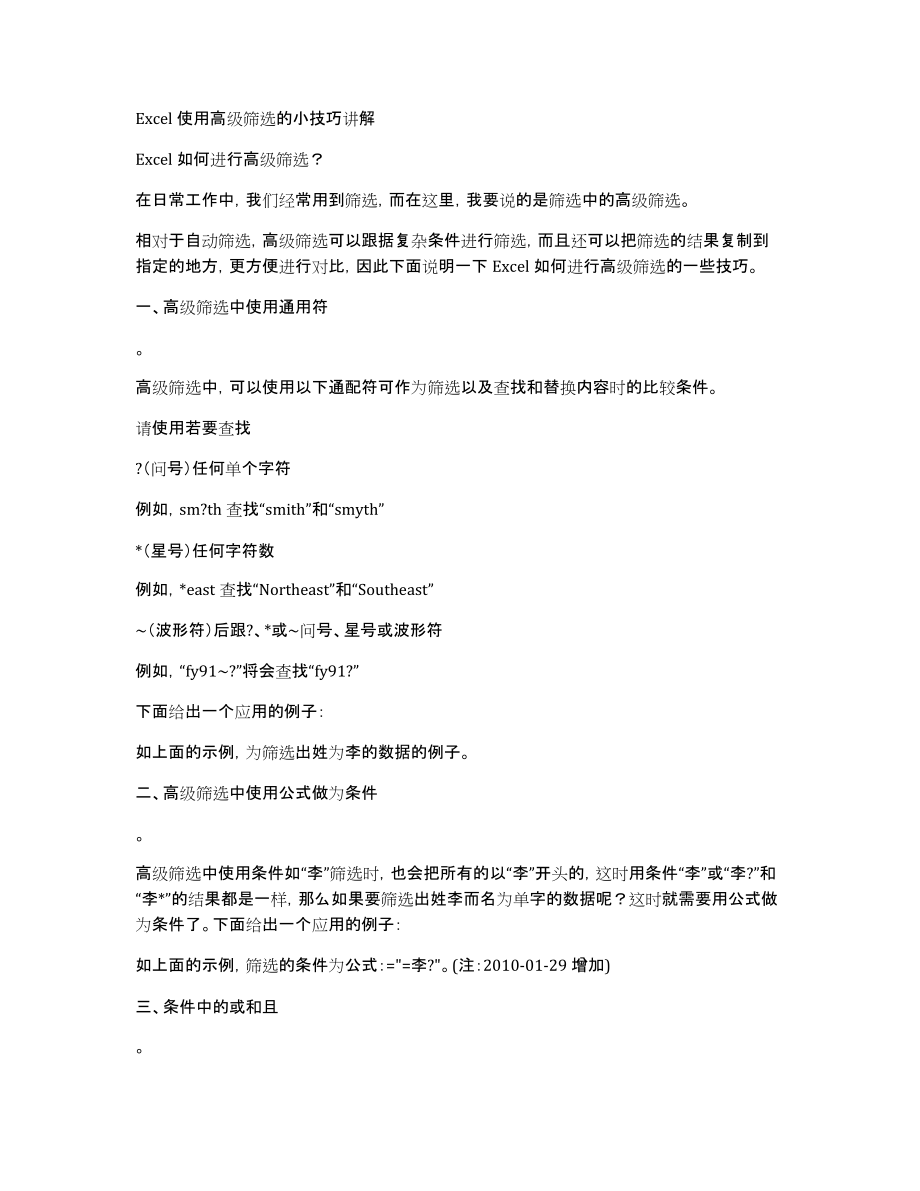 Excel 使用高级筛选的小技巧讲解

Excel 如何进行高级筛选？

在日常工作中，我们经常用到筛选，而在这里，我要说的是筛选中的高级筛选。

相对于自动筛选，高级筛选可以跟据复杂条件进行筛选，而且还可以把筛选的结果复制到指定的地方，更方便进行对比，因此下面说明一下 Excel 如何进行高级筛选的一些技巧。

一、高级筛选中使用通用符

。

高级筛选中，可以使用以下通配符可作为筛选以及查找和替换内容时的比较条件。

请使用若要查找

?(问号)任何单个字符

例如，sm?th 查找“smith”和“smyth”

*(星号)任何字符数

例如，*east 查找“Northeast”和“Southeast”

~(波形符)后跟?、*或~问号、星号或波形符

例如，“fy91~?”将会查找“fy91?”

下面给出一个应用的例子：

如上面的示例，为筛选出姓为李的数据的例子。

二、高级筛选中使用公式做为条件

。

高级筛选中使用条件如“李”筛选时，也会把所有的以“李”开头的，这时用条件“李”或“李?”和“李*”的结果都是一样，那么如果要筛选出姓李而名为单字的数据呢？这时就需要用公式做为条件了。下面给出一个应用的例子：

如上面的示例，筛选的条件为公式：="=李?"。(注：2010-01-29 增加)

三、条件中的或和且

。